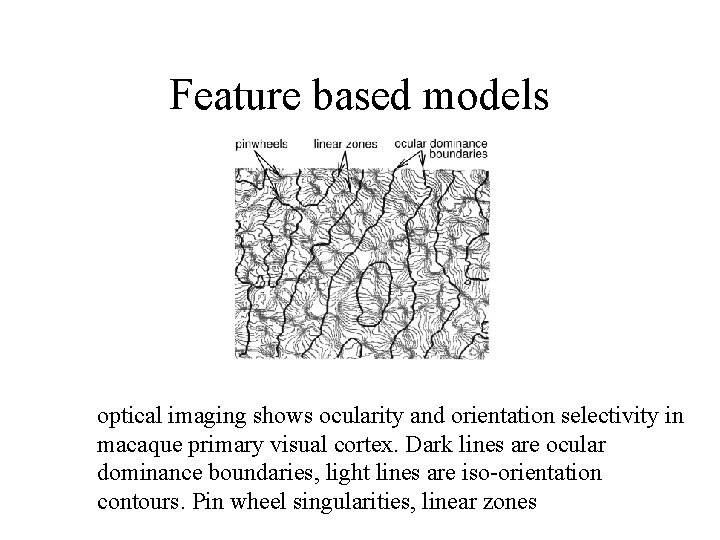 Feature based models

pinwheels

linear zones

ocular dominance
boundaries

optical imaging shows ocularity and orientation selectivity in macaque primary visual cortex. Dark lines are ocular dominance boundaries, light lines are iso-orientation contours. Pin wheel singularities, linear zones